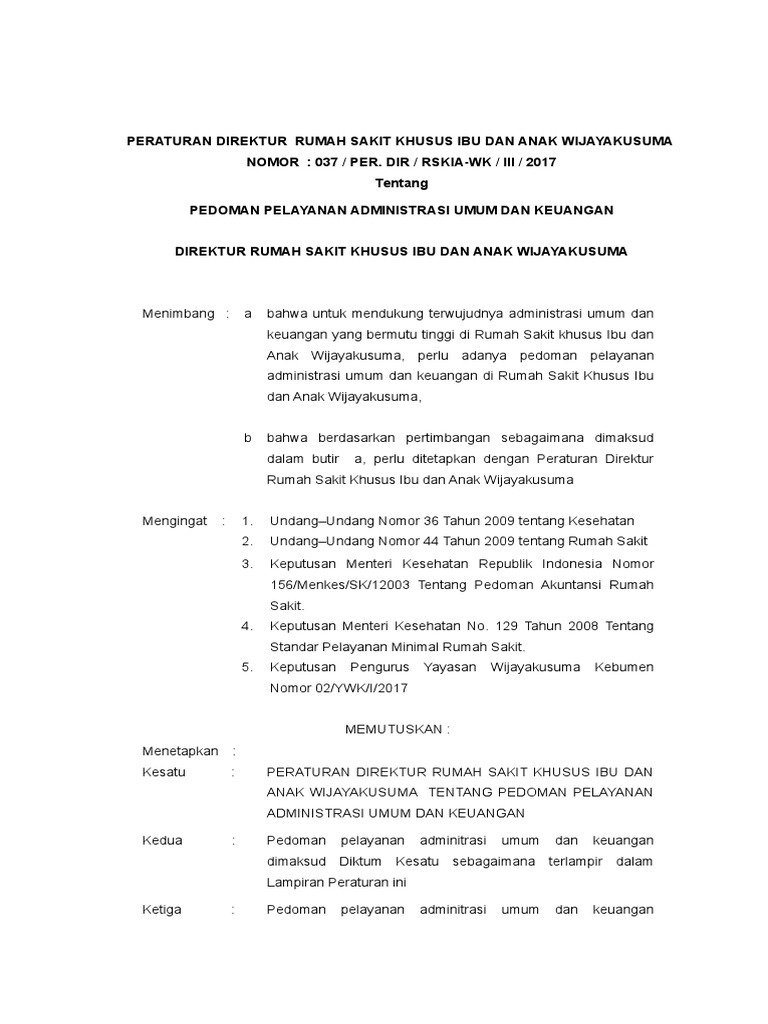 PERATURAN DIREKTUR RUMAH SAKIT KHUSUS IBU DAN ANAK WIJAYAKUSUMA
NOMOR : 037 / PER. DIR / RSKIA-WK / III / 2017
Tentang

PEDOMAN PELAYANAN ADMINISTRASI UMUM DAN KEUANGAN

DIREKTUR RUMAH SAKIT KHUSUS IBU DAN ANAK WIJAYAKUSUMA

Menimbang : a bahwa untuk mendukung terwujudnya administrasi umum dan keuangan yang bermutu tinggi di Rumah Sakit khusus Ibu dan Anak Wijayakusuma, perlu adanya pedoman pelayanan administrasi umum dan keuangan di Rumah Sakit Khusus Ibu dan Anak Wijayakusuma,

b bahwa berdasarkan pertimbangan sebagaimana dimaksud dalam butir a, perlu ditetapkan dengan Peraturan Direktur Rumah Sakit Khusus Ibu dan Anak Wijayakusuma

Mengingat : 1. Undang–Undang Nomor 36 Tahun 2009 tentang Kesehatan
2. Undang–Undang Nomor 44 Tahun 2009 tentang Rumah Sakit
3. Keputusan Menteri Kesehatan Republik Indonesia Nomor 156/Menkes/SK/12003 Tentang Pedoman Akuntansi Rumah Sakit.
4. Keputusan Menteri Kesehatan No. 129 Tahun 2008 Tentang Standar Pelayanan Minimal Rumah Sakit.
5. Keputusan Pengurus Yayasan Wijayakusuma Kebumen Nomor 02/YWK/I/2017

MEMUTUSKAN :

Menetapkan :
Kesatu : PERATURAN DIREKTUR RUMAH SAKIT KHUSUS IBU DAN ANAK WIJAYAKUSUMA TENTANG PEDOMAN PELAYANAN ADMINISTRASI UMUM DAN KEUANGAN

Kedua : Pedoman pelayanan adminitrasi umum dan keuangan dimaksud Diktum Kesatu sebagaimana terlampir dalam Lampiran Peraturan ini

Ketiga : Pedoman pelayanan adminitrasi umum dan keuangan